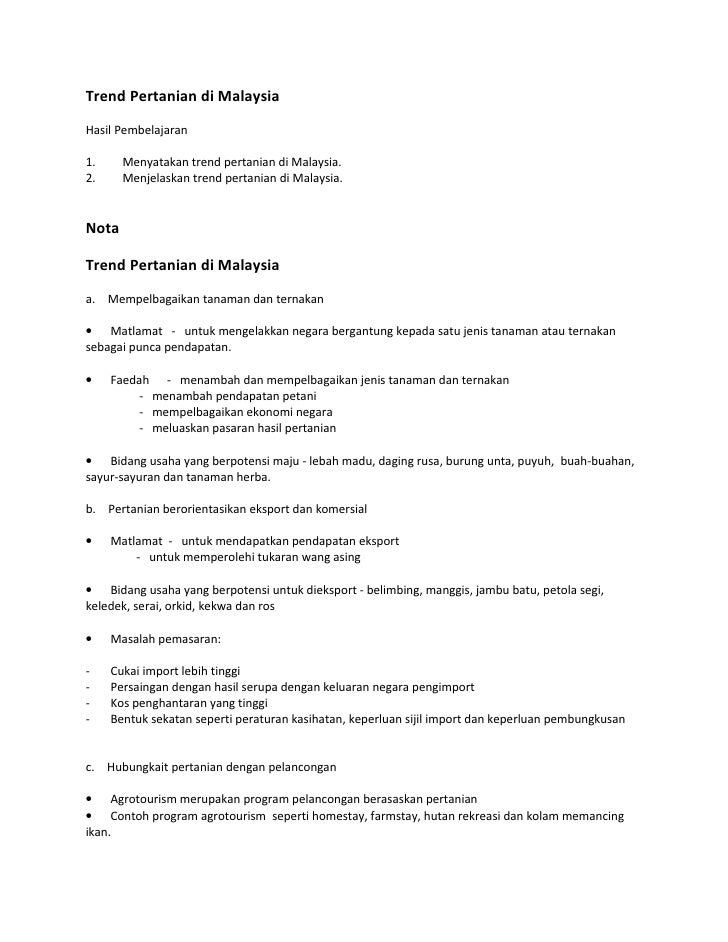 Trend Pertanian di Malaysia

Hasil Pembelajaran

1. Menyatakan trend pertanian di Malaysia.
2. Menjelaskan trend pertanian di Malaysia.

Nota

Trend Pertanian di Malaysia

a. Mempelbagaikan tanaman dan ternakan

• Matlamat - untuk mengelakkan negara bergantung kepada satu jenis tanaman atau ternakan sebagai punca pendapatan.

• Faedah - menambah dan mempelbagaikan jenis tanaman dan ternakan
- menambah pendapatan petani
- mempelbagaikan ekonomi negara
- meluaskan pasaran hasil pertanian

• Bidang usaha yang berpotensi maju - lebah madu, daging rusa, burung unta, puyuh, buah-buahan, sayur-sayuran dan tanaman herba.

b. Pertanian berorientasikan eksport dan komersial

• Matlamat - untuk mendapatkan pendapatan eksport
- untuk memperolehi tukaran wang asing

• Bidang usaha yang berpotensi untuk dieksport - belimbing, manggis, jambu batu, petola segi, keledek, serai, orkid, kekwa dan ros

• Masalah pemasaran:

- Cukai import lebih tinggi
- Persaingan dengan hasil serupa dengan keluaran negara pengimport
- Kos penghantaran yang tinggi
- Bentuk sekatan seperti peraturan kasihatan, keperluan sijil import dan keperluan pembungkusan

c. Hubungkait pertanian dengan pelancongan

• Agrotourism merupakan program pelancongan berasaskan pertanian
• Contoh program agrotourism seperti homestay, farmstay, hutan rekreasi dan kolam memancing ikan.